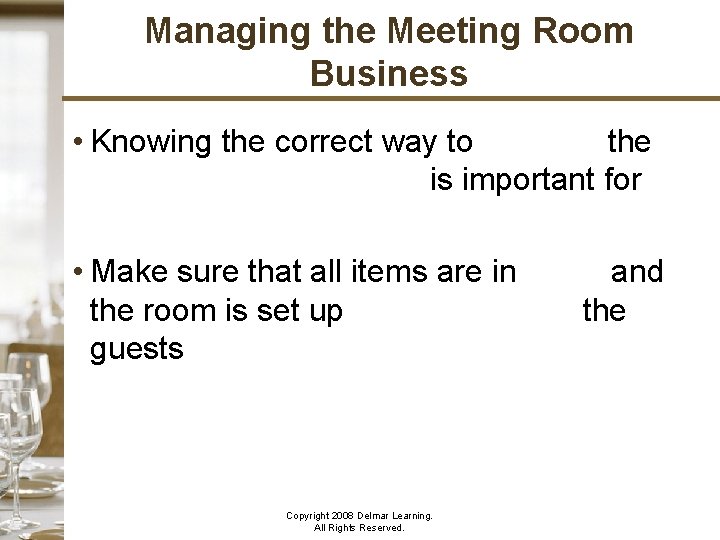 Managing the Meeting Room Business

• Knowing the correct way to the is important for

• Make sure that all items are in and the room is set up the guests

Copyright 2008 Delmar Learning. All Rights Reserved.